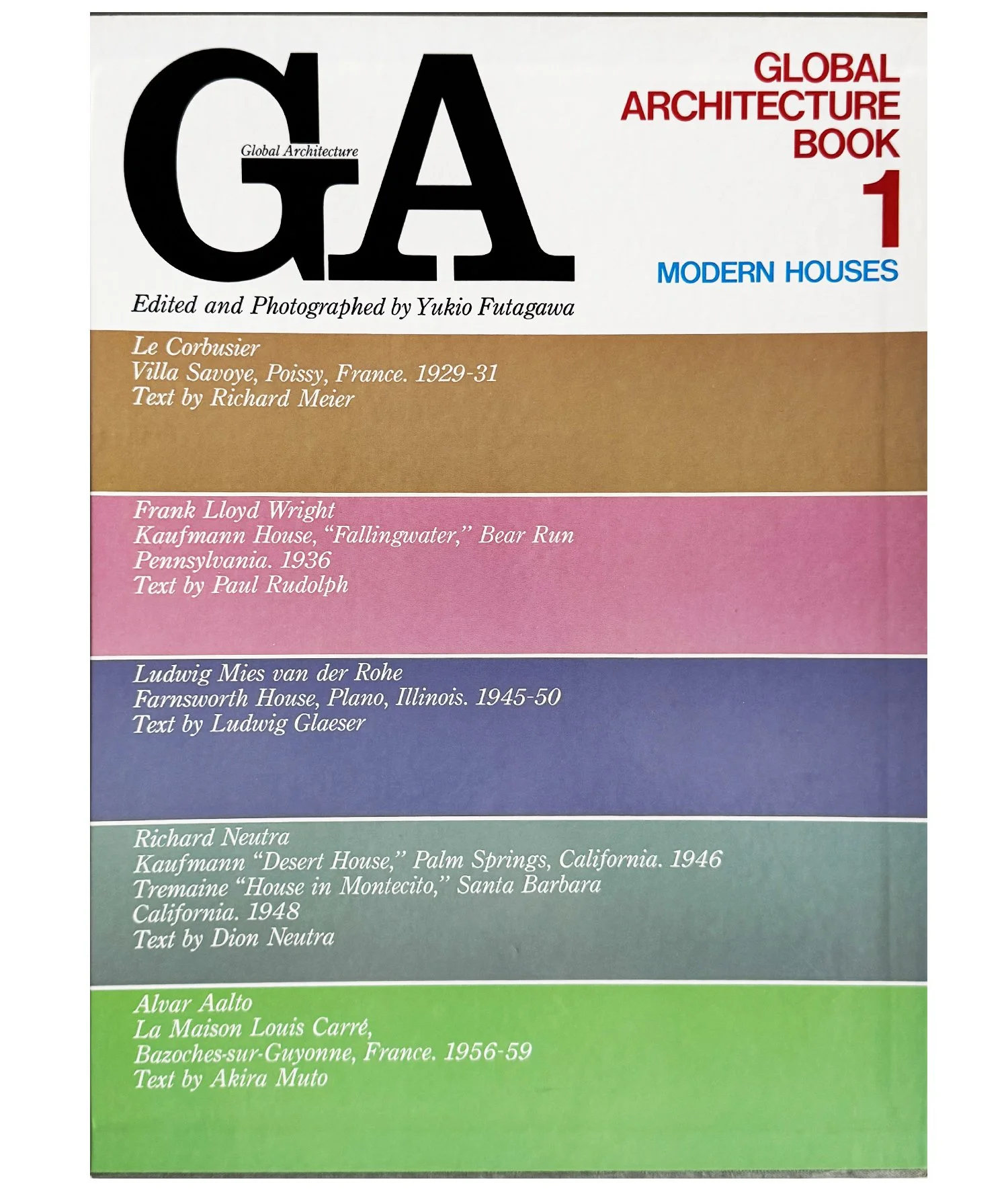 GA
Global Architecture

GLOBAL ARCHITECTURE BOOK
1
MODERN HOUSES

Edited and Photographed by Yukio Futagawa

Le Corbusier
Villa Savoye, Poissy, France. 1929-31
Text by Richard Meier

Frank Lloyd Wright
Kaufmann House, "Fallingwater," Bear Run Pennsylvania. 1936
Text by Paul Rudolph

Ludwig Mies van der Rohe
Farnsworth House, Plano, Illinois. 1945-50
Text by Ludwig Glaeser

Richard Neutra
Kaufmann "Desert House," Palm Springs, California. 1946
Tremaine "House in Montecito," Santa Barbara California. 1948
Text by Dion Neutra

Alvar Aalto
La Maison Louis Carré,
Bazoches-sur-Guyonne, France. 1956-59
Text by Akira Muto